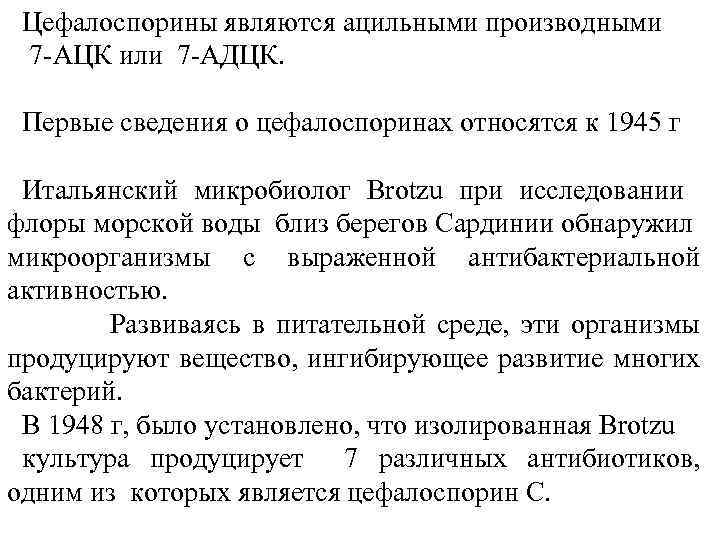 Цефалоспорины являются ацильными производными 7-АЦК или 7-АДЦК.

Первые сведения о цефалоспоринах относятся к 1945 г

Итальянский микробиолог Brotzu при исследовании флоры морской воды близ берегов Сардинии обнаружил микроорганизмы с выраженной антибактериальной активностью.

Развиваясь в питательной среде, эти организмы продуцируют вещество, ингибирующее развитие многих бактерий.

В 1948 г, было установлено, что изолированная Brotzu культура продуцирует 7 различных антибиотиков, одним из которых является цефалоспорин С.